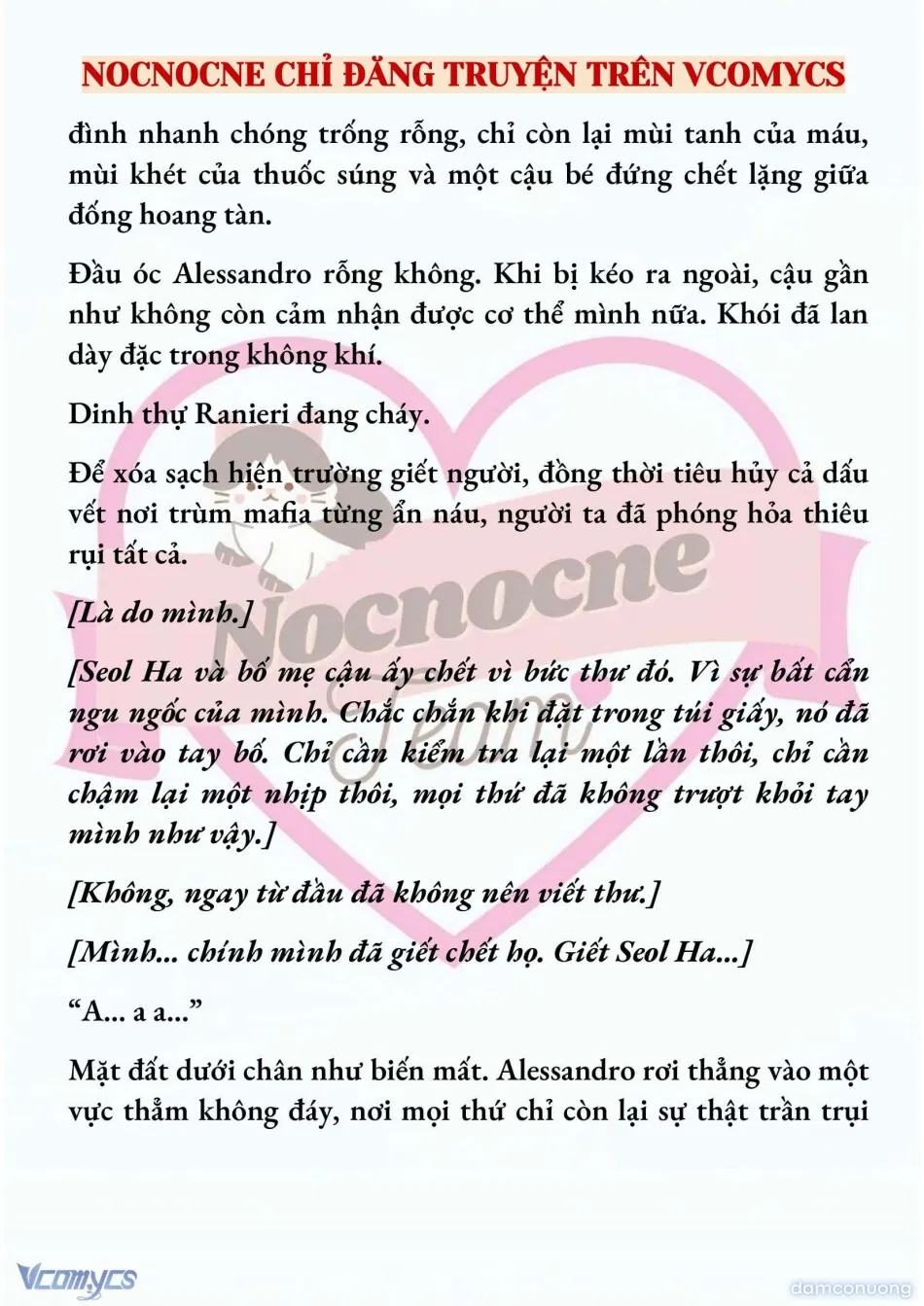 NOCNOCNE CHỈ ĐĂNG TRUYỆN TRÊN VCOMYCS

đình nhanh chóng trống rỗng, chỉ còn lại mùi tanh của máu, mùi khét của thuốc súng và một cậu bé đứng chết lặng giữa đống hoang tàn.

Đầu óc Alessandro rỗng không. Khi bị kéo ra ngoài, cậu gần như không còn cảm nhận được cơ thể mình nữa. Khói đã lan dày đặc trong không khí.

Dinh thự Ranieri đang cháy.

Để xóa sạch hiện trường giết người, đồng thời tiêu hủy cả dấu vết nơi trùm mafia từng ẩn náu, người ta đã phóng hỏa thiêu rụi tất cả.

[Là do mình.]

[Seol Ha và bố mẹ cậu ấy chết vì bức thư đó. Vì sự bất cẩn ngu ngốc của mình. Chắc chắn khi đặt trong túi giấy, nó đã rơi vào tay bố. Chỉ cần kiểm tra lại một lần thôi, chỉ cần chậm lại một nhịp thôi, mọi thứ đã không trượt khỏi tay mình như vậy.]

[Không, ngay từ đầu đã không nên viết thư.]

[Mình... chính mình đã giết chết họ. Giết Seol Ha...]

“A... a a...”

Mặt đất dưới chân như biến mất. Alessandro rơi thẳng vào một vực thẳm không đáy, nơi mọi thứ chỉ còn lại sự thật trần trụi

Nocnocne Team

Vcomycs

damconuong